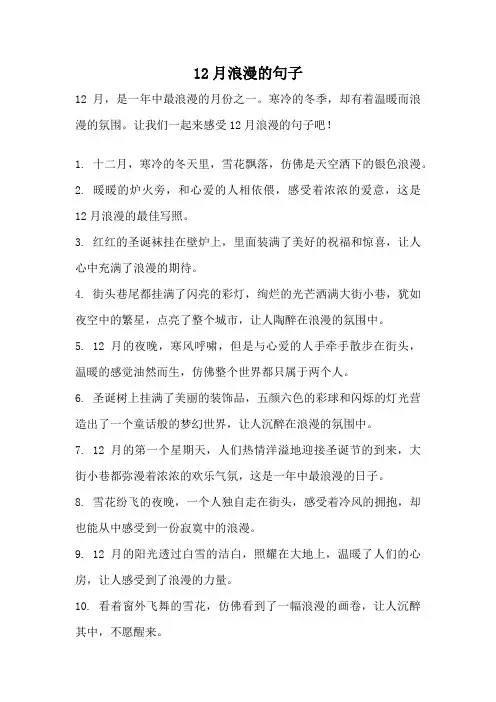 12月浪漫的句子

12 月，是一年中最浪漫的月份之一。寒冷的冬季，却有着温暖而浪漫的氛围。让我们一起来感受12月浪漫的句子吧！

1. 十二月，寒冷的冬天里，雪花飘落，仿佛是天空洒下的银色浪漫。

2. 暖暖的炉火旁，和心爱的人相依偎，感受着浓浓的爱意，这是12月浪漫的最佳写照。

3. 红红的圣诞袜挂在壁炉上，里面装满了美好的祝福和惊喜，让人心中充满了浪漫的期待。

4. 街头巷尾都挂满了闪亮的彩灯，绚烂的光芒洒满大街小巷，犹如夜空中的繁星，点亮了整个城市，让人陶醉在浪漫的氛围中。

5. 12 月的夜晚，寒风呼啸，但是与心爱的人手牵手散步在街头，温暖的感觉油然而生，仿佛整个世界都只属于两个人。

6. 圣诞树上挂满了美丽的装饰品，五颜六色的彩球和闪烁的灯光营造出了一个童话般的梦幻世界，让人沉醉在浪漫的氛围中。

7. 12 月的第一个星期天，人们热情洋溢地迎接圣诞节的到来，大街小巷都弥漫着浓浓的欢乐气氛，这是一年中最浪漫的日子。

8. 雪花纷飞的夜晚，一个人独自走在街头，感受着冷风的拥抱，却也能从中感受到一份寂寞中的浪漫。

9. 12 月的阳光透过白雪的洁白，照耀在大地上，温暖了人们的心房，让人感受到了浪漫的力量。

10. 看着窗外飞舞的雪花，仿佛看到了一幅浪漫的画卷，让人沉醉其中，不愿醒来。